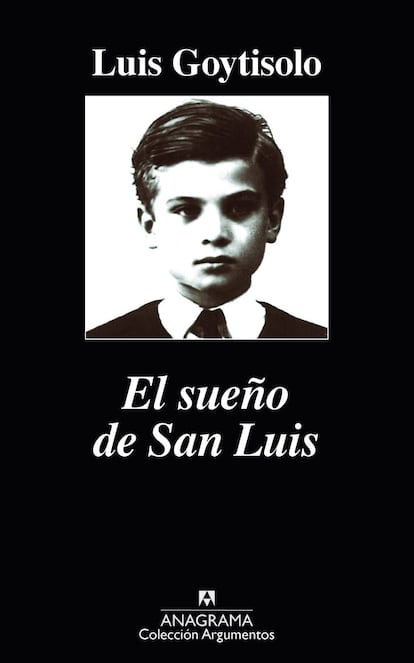 Luis Goytisolo

El sueño de San Luis

ANAGRAMA
Colección Argumentos